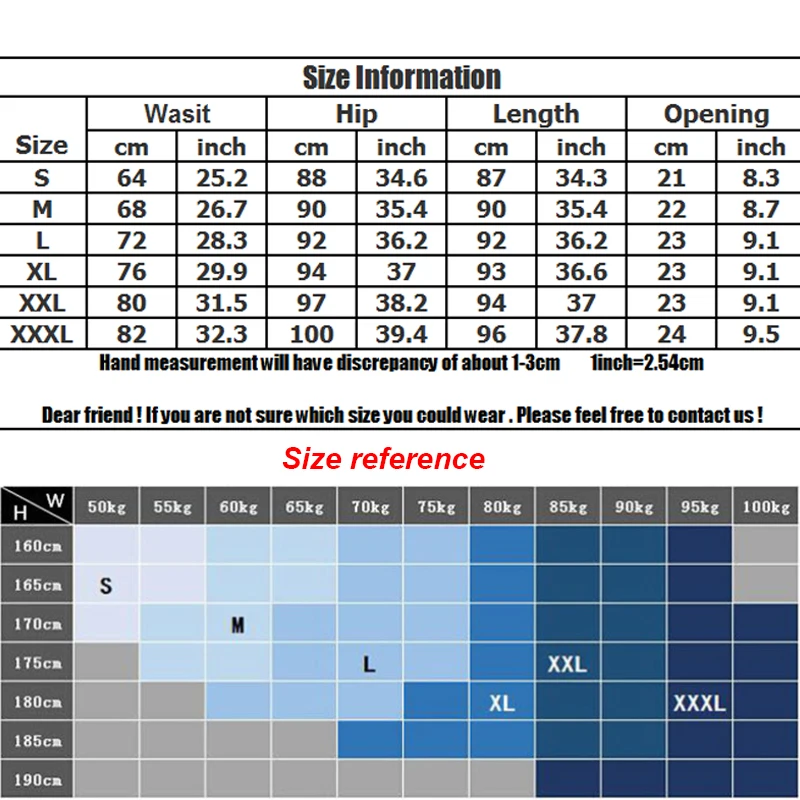 Size Information

| Size | Wasit cm | Wasit inch | Hip cm | Hip inch | Length cm | Length inch | Opening cm | Opening inch |
|---|---|---|---|---|---|---|---|---|
| S | 64 | 25.2 | 88 | 34.6 | 87 | 34.3 | 21 | 8.3 |
| M | 68 | 26.7 | 90 | 35.4 | 90 | 35.4 | 22 | 8.7 |
| L | 72 | 28.3 | 92 | 36.2 | 92 | 36.2 | 23 | 9.1 |
| XL | 76 | 29.9 | 94 | 37 | 93 | 36.6 | 23 | 9.1 |
| XXL | 80 | 31.5 | 97 | 38.2 | 94 | 37 | 23 | 9.1 |
| XXXL | 82 | 32.3 | 100 | 39.4 | 96 | 37.8 | 24 | 9.5 |

Hand measurement will have discrepancy of about 1-3cm 1inch=2.54cm

Dear friend ! If you are not sure which size you could wear . Please feel free to contact us !

Size reference

| H \ W | 50kg | 55kg | 60kg | 65kg | 70kg | 75kg | 80kg | 85kg | 90kg | 95kg | 100kg |
|---|---|---|---|---|---|---|---|---|---|---|---|
| 160cm | | | | | | | | | | | |
| 165cm | S | | | | | | | | | | |
| 170cm | | | M | | | | | | | | |
| 175cm | | | | | L | | | XXL | | | |
| 180cm | | | | | | | XL | | | XXXL | |
| 185cm | | | | | | | | | | | |
| 190cm | | | | | | | | | | | |